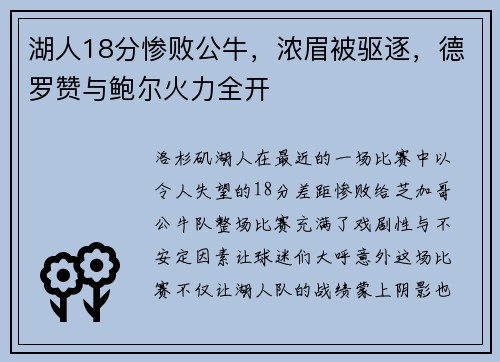 湖人18分惨败公牛，浓眉被驱逐，德罗赞与鲍尔火力全开

洛杉矶湖人在最近的一场比赛中以令人失望的18分差距惨败给芝加哥公牛队整场比赛充满了戏剧性与不安定因素让球迷们大呼意外这场比赛不仅让湖人队的战绩蒙上阴影也